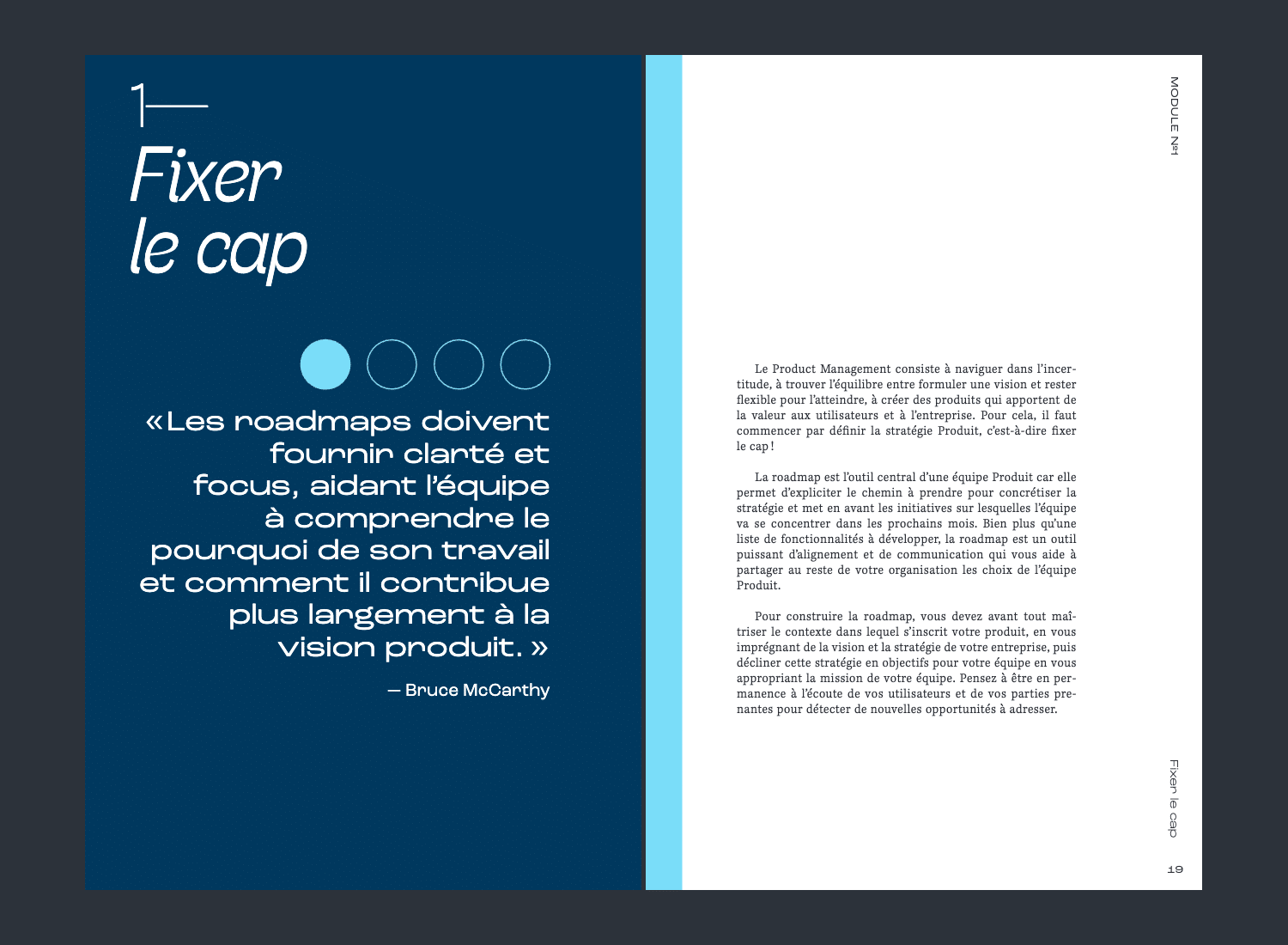 1—
Fixer
le cap

«Les roadmaps doivent fournir clarté et focus, aidant l'équipe à comprendre le pourquoi de son travail et comment il contribue plus largement à la vision produit. »

— Bruce McCarthy

MODULE Nº1

Le Product Management consiste à naviguer dans l'incertitude, à trouver l'équilibre entre formuler une vision et rester flexible pour l'atteindre, à créer des produits qui apportent de la valeur aux utilisateurs et à l'entreprise. Pour cela, il faut commencer par définir la stratégie Produit, c'est-à-dire fixer le cap !

La roadmap est l'outil central d'une équipe Produit car elle permet d'expliciter le chemin à prendre pour concrétiser la stratégie et met en avant les initiatives sur lesquelles l'équipe va se concentrer dans les prochains mois. Bien plus qu'une liste de fonctionnalités à développer, la roadmap est un outil puissant d'alignement et de communication qui vous aide à partager au reste de votre organisation les choix de l'équipe Produit.

Pour construire la roadmap, vous devez avant tout maîtriser le contexte dans lequel s'inscrit votre produit, en vous imprégnant de la vision et la stratégie de votre entreprise, puis décliner cette stratégie en objectifs pour votre équipe en vous appropriant la mission de votre équipe. Pensez à être en permanence à l'écoute de vos utilisateurs et de vos parties prenantes pour détecter de nouvelles opportunités à adresser.

Fixer le cap

19